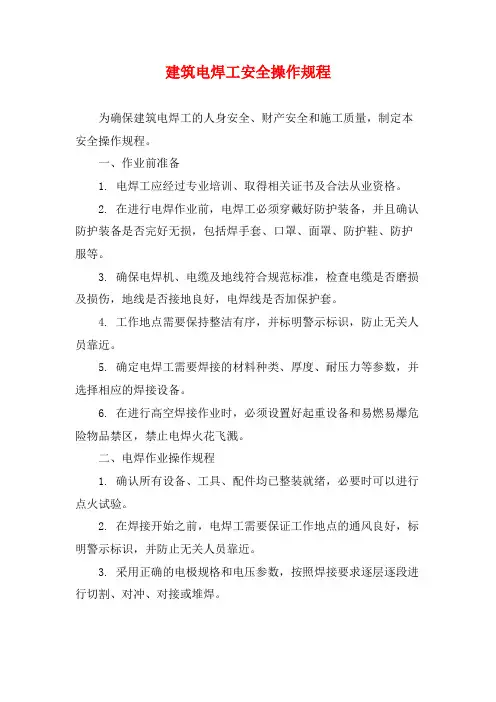 建筑电焊工安全操作规程

为确保建筑电焊工的人身安全、财产安全和施工质量，制定本安全操作规程。

一、作业前准备

1. 电焊工应经过专业培训、取得相关证书及合法从业资格。

2. 在进行电焊作业前，电焊工必须穿戴好防护装备，并且确认防护装备是否完好无损，包括焊手套、口罩、面罩、防护鞋、防护服等。

3. 确保电焊机、电缆及地线符合规范标准，检查电缆是否磨损及损伤，地线是否接地良好，电焊线是否加保护套。

4. 工作地点需要保持整洁有序，并标明警示标识，防止无关人员靠近。

5. 确定电焊工需要焊接的材料种类、厚度、耐压力等参数，并选择相应的焊接设备。

6. 在进行高空焊接作业时，必须设置好起重设备和易燃易爆危险物品禁区，禁止电焊火花飞溅。

二、电焊作业操作规程

1. 确认所有设备、工具、配件均已整装就绪，必要时可以进行点火试验。

2. 在焊接开始之前，电焊工需要保证工作地点的通风良好，标明警示标识，并防止无关人员靠近。

3. 采用正确的电极规格和电压参数，按照焊接要求逐层逐段进行切割、对冲、对接或堆焊。